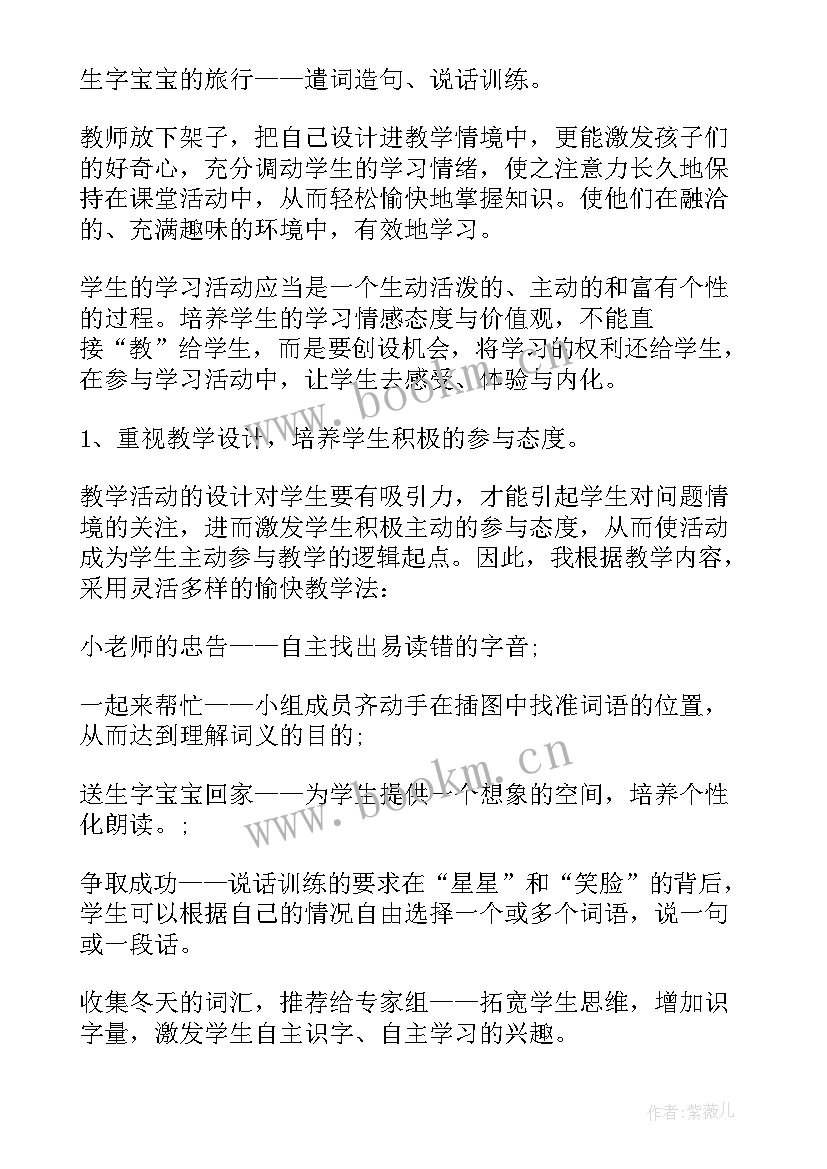 生字宝宝的旅行——遣词造句、说话训练。

教师放下架子，把自己设计进教学情境中，更能激发孩子们的好奇心，充分调动学生的学习情绪，使之注意力长久地保持在课堂活动中，从而轻松愉快地掌握知识。使他们在融洽的、充满趣味的环境中，有效地学习。

学生的学习活动应当是一个生动活泼的、主动的和富有个性的过程。培养学生的学习情感态度与价值观，不能直接“教”给学生，而是要创设机会，将学习的权利还给学生，在参与学习活动中，让学生去感受、体验与内化。

1、重视教学设计，培养学生积极的参与态度。

教学活动的设计对学生要有吸引力，才能引起学生对问题情境的关注，进而激发学生积极主动的参与态度，从而使活动成为学生主动参与教学的逻辑起点。因此，我根据教学内容，采用灵活多样的愉快教学法：

小老师的忠告——自主找出易读错的字音；

一起来帮忙——小组成员齐动手在插图中找准词语的位置，从而达到理解词义的目的；

送生字宝宝回家——为学生提供一个想象的空间，培养个性化朗读。；

争取成功——说话训练的要求在“星星”和“笑脸”的背后，学生可以根据自己的情况自由选择一个或多个词语，说一句或一段话。

收集冬天的词汇，推荐给专家组——拓宽学生思维，增加识字量，激发学生自主识字、自主学习的兴趣。

www.bookm.cn

www.bookm.cn

作者：紫薇儿